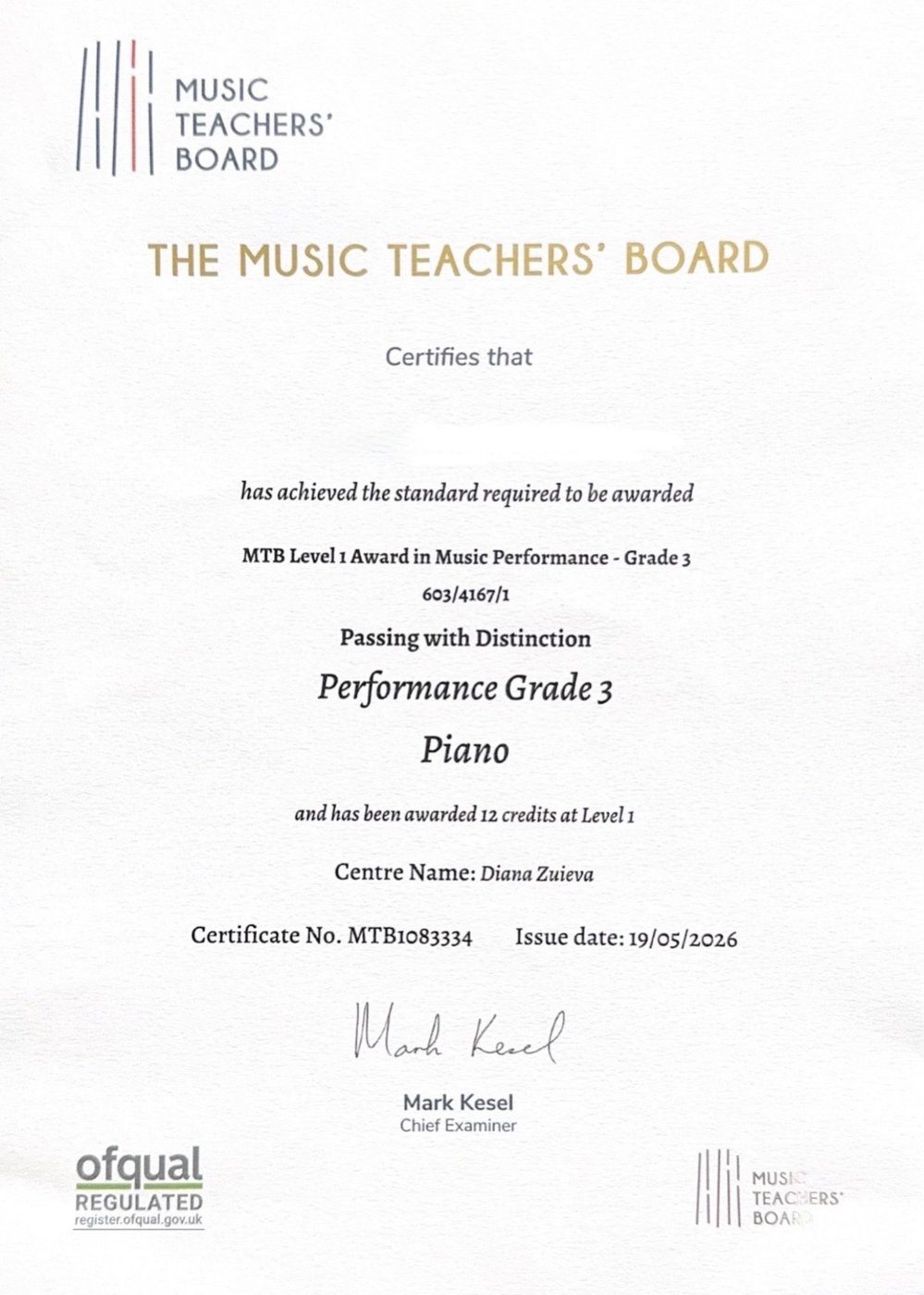 MUSIC TEACHERS' BOARD

THE MUSIC TEACHERS' BOARD

Certifies that

has achieved the standard required to be awarded

MTB Level 1 Award in Music Performance - Grade 3

603/4167/1

Passing with Distinction

Performance Grade 3

Piano

and has been awarded 12 credits at Level 1

Centre Name: Diana Zuieva

Certificate No. MTB1083334 Issue date: 19/05/2026

Mark Kesel

Mark Kesel
Chief Examiner

ofqual
REGULATED
register.ofqual.gov.uk

MUSIC TEACHERS' BOARD